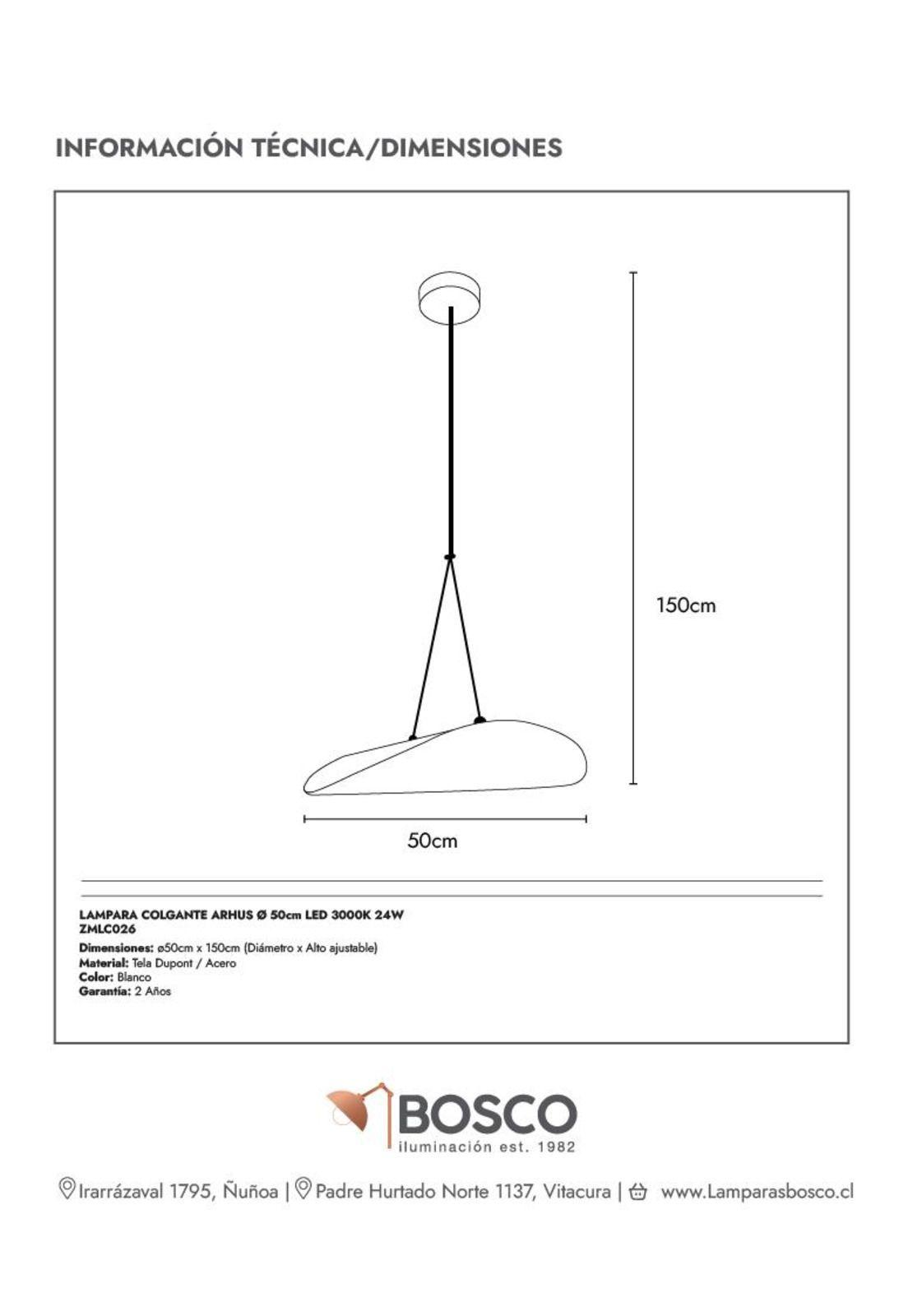 INFORMACIÓN TÉCNICA/DIMENSIONES

150cm

50cm

LAMPARA COLGANTE ARHUS Ø 50cm LED 3000K 24W
ZMLC026
Dimensiones: ø50cm x 150cm (Diámetro x Alto ajustable)
Material: Tela Dupont / Acero
Color: Blanco
Garantía: 2 Años

BOSCO
iluminación est. 1982

Irarrázaval 1795, Ñuñoa | Padre Hurtado Norte 1137, Vitacura | www.Lamparasbosco.cl